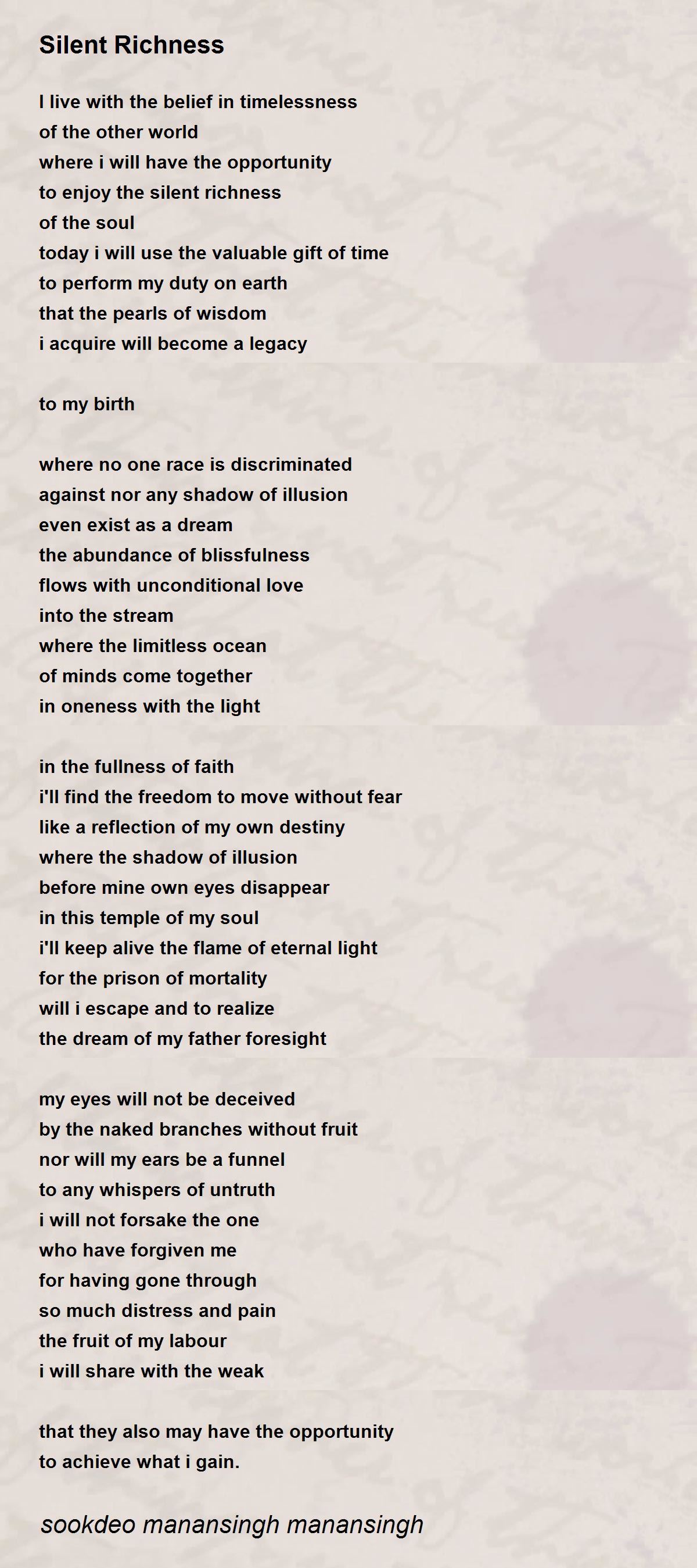 Silent Richness

I live with the belief in timelessness
of the other world
where i will have the opportunity
to enjoy the silent richness
of the soul
today i will use the valuable gift of time
to perform my duty on earth
that the pearls of wisdom
i acquire will become a legacy

to my birth

where no one race is discriminated
against nor any shadow of illusion
even exist as a dream
the abundance of blissfulness
flows with unconditional love
into the stream
where the limitless ocean
of minds come together
in oneness with the light

in the fullness of faith
i'll find the freedom to move without fear
like a reflection of my own destiny
where the shadow of illusion
before mine own eyes disappear
in this temple of my soul
i'll keep alive the flame of eternal light
for the prison of mortality
will i escape and to realize
the dream of my father foresight

my eyes will not be deceived
by the naked branches without fruit
nor will my ears be a funnel
to any whispers of untruth
i will not forsake the one
who have forgiven me
for having gone through
so much distress and pain
the fruit of my labour
i will share with the weak

that they also may have the opportunity
to achieve what i gain.

sookdeo manansingh manansingh